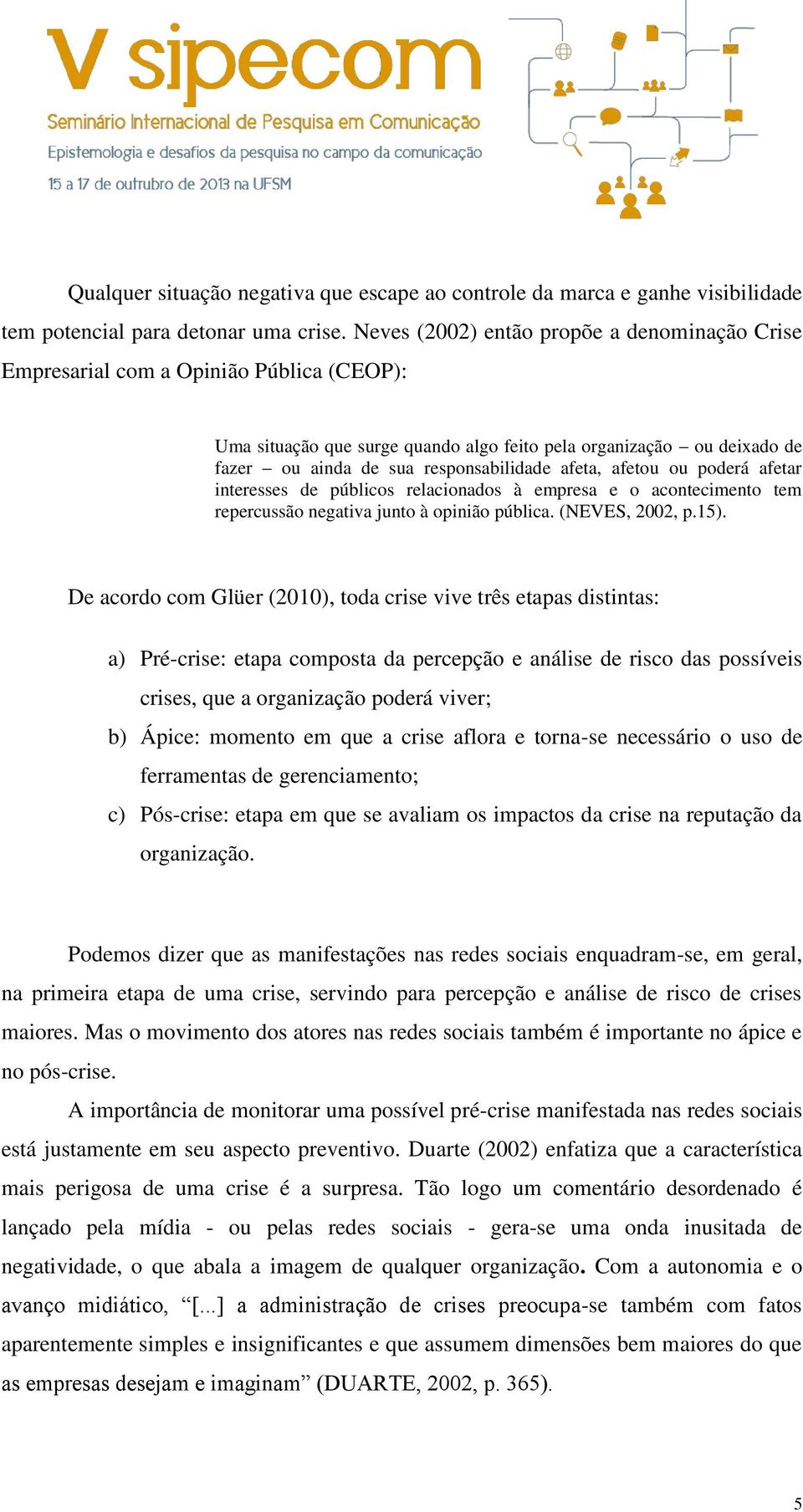 V sipecom
Seminário Internacional de Pesquisa em Comunicação
Epistemologia e desafios da pesquisa no campo da comunicação
15 a 17 de outrubro de 2013 na UFSM

Qualquer situação negativa que escape ao controle da marca e ganhe visibilidade tem potencial para detonar uma crise. Neves (2002) então propõe a denominação Crise Empresarial com a Opinião Pública (CEOP):

Uma situação que surge quando algo feito pela organização – ou deixado de fazer – ou ainda de sua responsabilidade afeta, afetou ou poderá afetar interesses de públicos relacionados à empresa e o acontecimento tem repercussão negativa junto à opinião pública. (NEVES, 2002, p.15).

De acordo com Glüer (2010), toda crise vive três etapas distintas:

a) Pré-crise: etapa composta da percepção e análise de risco das possíveis crises, que a organização poderá viver;
b) Ápice: momento em que a crise aflora e torna-se necessário o uso de ferramentas de gerenciamento;
c) Pós-crise: etapa em que se avaliam os impactos da crise na reputação da organização.

Podemos dizer que as manifestações nas redes sociais enquadram-se, em geral, na primeira etapa de uma crise, servindo para percepção e análise de risco de crises maiores. Mas o movimento dos atores nas redes sociais também é importante no ápice e no pós-crise.

A importância de monitorar uma possível pré-crise manifestada nas redes sociais está justamente em seu aspecto preventivo. Duarte (2002) enfatiza que a característica mais perigosa de uma crise é a surpresa. Tão logo um comentário desordenado é lançado pela mídia - ou pelas redes sociais - gera-se uma onda inusitada de negatividade, o que abala a imagem de qualquer organização. Com a autonomia e o avanço midiático, “[...] a administração de crises preocupa-se também com fatos aparentemente simples e insignificantes e que assumem dimensões bem maiores do que as empresas desejam e imaginam” (DUARTE, 2002, p. 365).

5